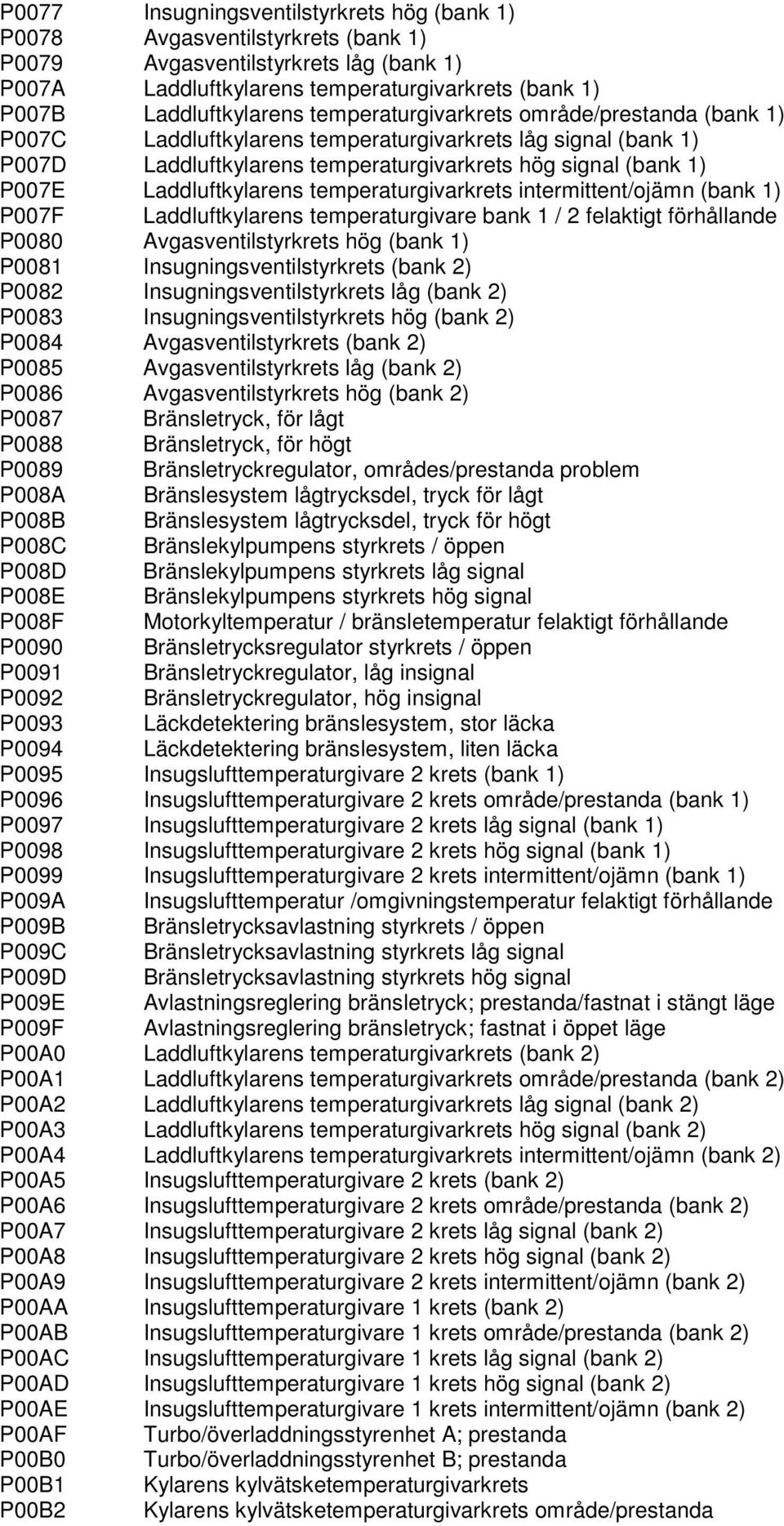 P0077 Insugningsventilstyrkrets hög (bank 1)
P0078 Avgasventilstyrkrets (bank 1)
P0079 Avgasventilstyrkrets låg (bank 1)
P007A Laddluftkylarens temperaturgivarkrets (bank 1)
P007B Laddluftkylarens temperaturgivarkrets område/prestanda (bank 1)
P007C Laddluftkylarens temperaturgivarkrets låg signal (bank 1)
P007D Laddluftkylarens temperaturgivarkrets hög signal (bank 1)
P007E Laddluftkylarens temperaturgivarkrets intermittent/ojämn (bank 1)
P007F Laddluftkylarens temperaturgivare bank 1 / 2 felaktigt förhållande
P0080 Avgasventilstyrkrets hög (bank 1)
P0081 Insugningsventilstyrkrets (bank 2)
P0082 Insugningsventilstyrkrets låg (bank 2)
P0083 Insugningsventilstyrkrets hög (bank 2)
P0084 Avgasventilstyrkrets (bank 2)
P0085 Avgasventilstyrkrets låg (bank 2)
P0086 Avgasventilstyrkrets hög (bank 2)
P0087 Bränsletryck, för lågt
P0088 Bränsletryck, för högt
P0089 Bränsletryckregulator, områdes/prestanda problem
P008A Bränslesystem lågtrycksdel, tryck för lågt
P008B Bränslesystem lågtrycksdel, tryck för högt
P008C Bränslekylpumpens styrkrets / öppen
P008D Bränslekylpumpens styrkrets låg signal
P008E Bränslekylpumpens styrkrets hög signal
P008F Motorkyltemperatur / bränsletemperatur felaktigt förhållande
P0090 Bränsletrycksregulator styrkrets / öppen
P0091 Bränsletryckregulator, låg insignal
P0092 Bränsletryckregulator, hög insignal
P0093 Läckdetektering bränslesystem, stor läcka
P0094 Läckdetektering bränslesystem, liten läcka
P0095 Insugslufttemperaturgivare 2 krets (bank 1)
P0096 Insugslufttemperaturgivare 2 krets område/prestanda (bank 1)
P0097 Insugslufttemperaturgivare 2 krets låg signal (bank 1)
P0098 Insugslufttemperaturgivare 2 krets hög signal (bank 1)
P0099 Insugslufttemperaturgivare 2 krets intermittent/ojämn (bank 1)
P009A Insugslufttemperatur /omgivningstemperatur felaktigt förhållande
P009B Bränsletrycksavlastning styrkrets / öppen
P009C Bränsletrycksavlastning styrkrets låg signal
P009D Bränsletrycksavlastning styrkrets hög signal
P009E Avlastningsreglering bränsletryck; prestanda/fastnat i stängt läge
P009F Avlastningsreglering bränsletryck; fastnat i öppet läge
P00A0 Laddluftkylarens temperaturgivarkrets (bank 2)
P00A1 Laddluftkylarens temperaturgivarkrets område/prestanda (bank 2)
P00A2 Laddluftkylarens temperaturgivarkrets låg signal (bank 2)
P00A3 Laddluftkylarens temperaturgivarkrets hög signal (bank 2)
P00A4 Laddluftkylarens temperaturgivarkrets intermittent/ojämn (bank 2)
P00A5 Insugslufttemperaturgivare 2 krets (bank 2)
P00A6 Insugslufttemperaturgivare 2 krets område/prestanda (bank 2)
P00A7 Insugslufttemperaturgivare 2 krets låg signal (bank 2)
P00A8 Insugslufttemperaturgivare 2 krets hög signal (bank 2)
P00A9 Insugslufttemperaturgivare 2 krets intermittent/ojämn (bank 2)
P00AA Insugslufttemperaturgivare 1 krets (bank 2)
P00AB Insugslufttemperaturgivare 1 krets område/prestanda (bank 2)
P00AC Insugslufttemperaturgivare 1 krets låg signal (bank 2)
P00AD Insugslufttemperaturgivare 1 krets hög signal (bank 2)
P00AE Insugslufttemperaturgivare 1 krets intermittent/ojämn (bank 2)
P00AF Turbo/överladdningsstyrenhet A; prestanda
P00B0 Turbo/överladdningsstyrenhet B; prestanda
P00B1 Kylarens kylvätsketemperaturgivarkrets
P00B2 Kylarens kylvätsketemperaturgivarkrets område/prestanda